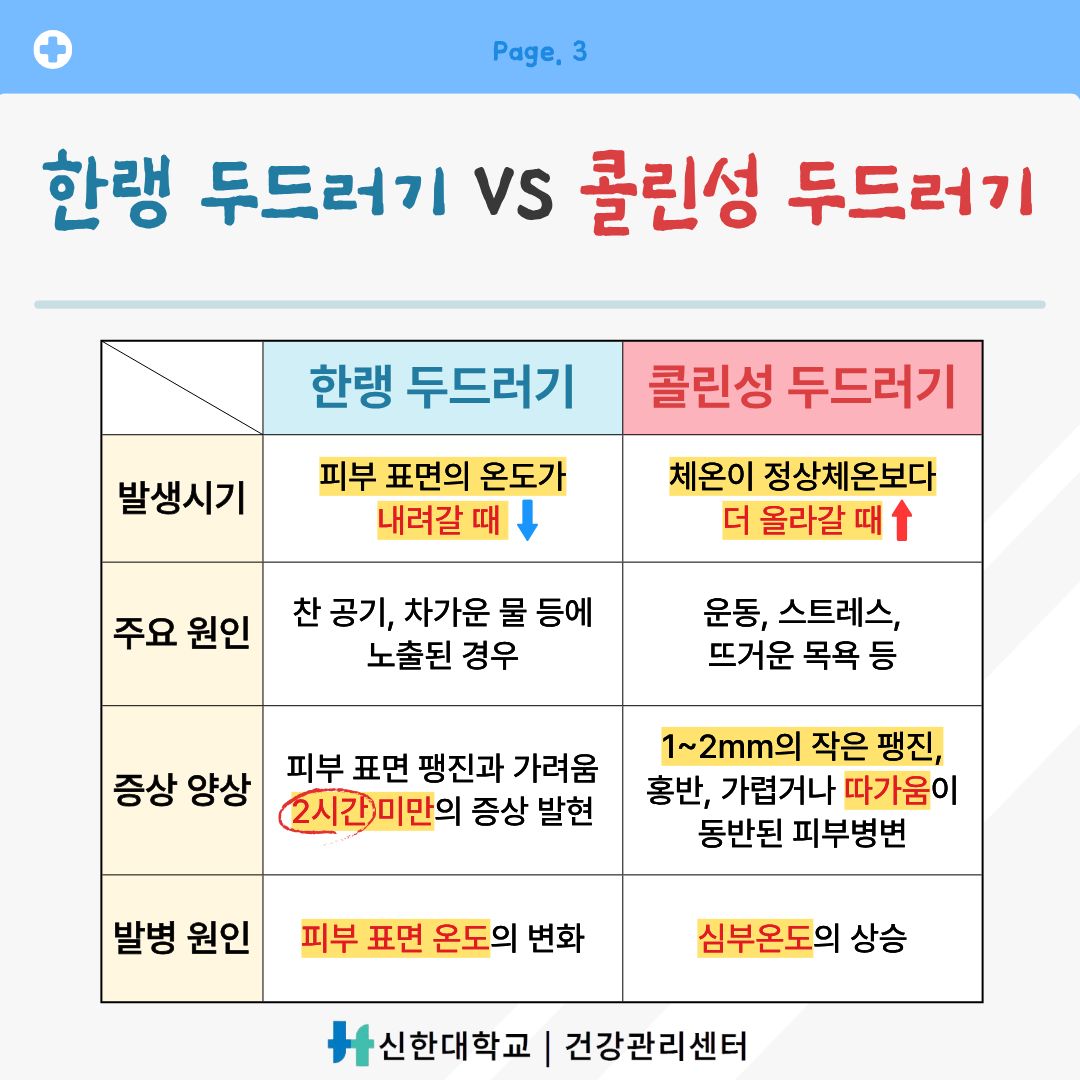 Page. 3

한랭 두드러기 VS 콜린성 두드러기

|  | 한랭 두드러기 | 콜린성 두드러기 |
|---|---|---|
| 발생시기 | 피부 표면의 온도가 내려갈 때 ↓ | 체온이 정상체온보다 더 올라갈 때 ↑ |
| 주요 원인 | 찬 공기, 차가운 물 등에 노출된 경우 | 운동, 스트레스, 뜨거운 목욕 등 |
| 증상 양상 | 피부 표면 팽진과 가려움 2시간 미만의 증상 발현 | 1~2mm의 작은 팽진, 홍반, 가렵거나 따가움이 동반된 피부병변 |
| 발병 원인 | 피부 표면 온도의 변화 | 심부온도의 상승 |

신한대학교 | 건강관리센터